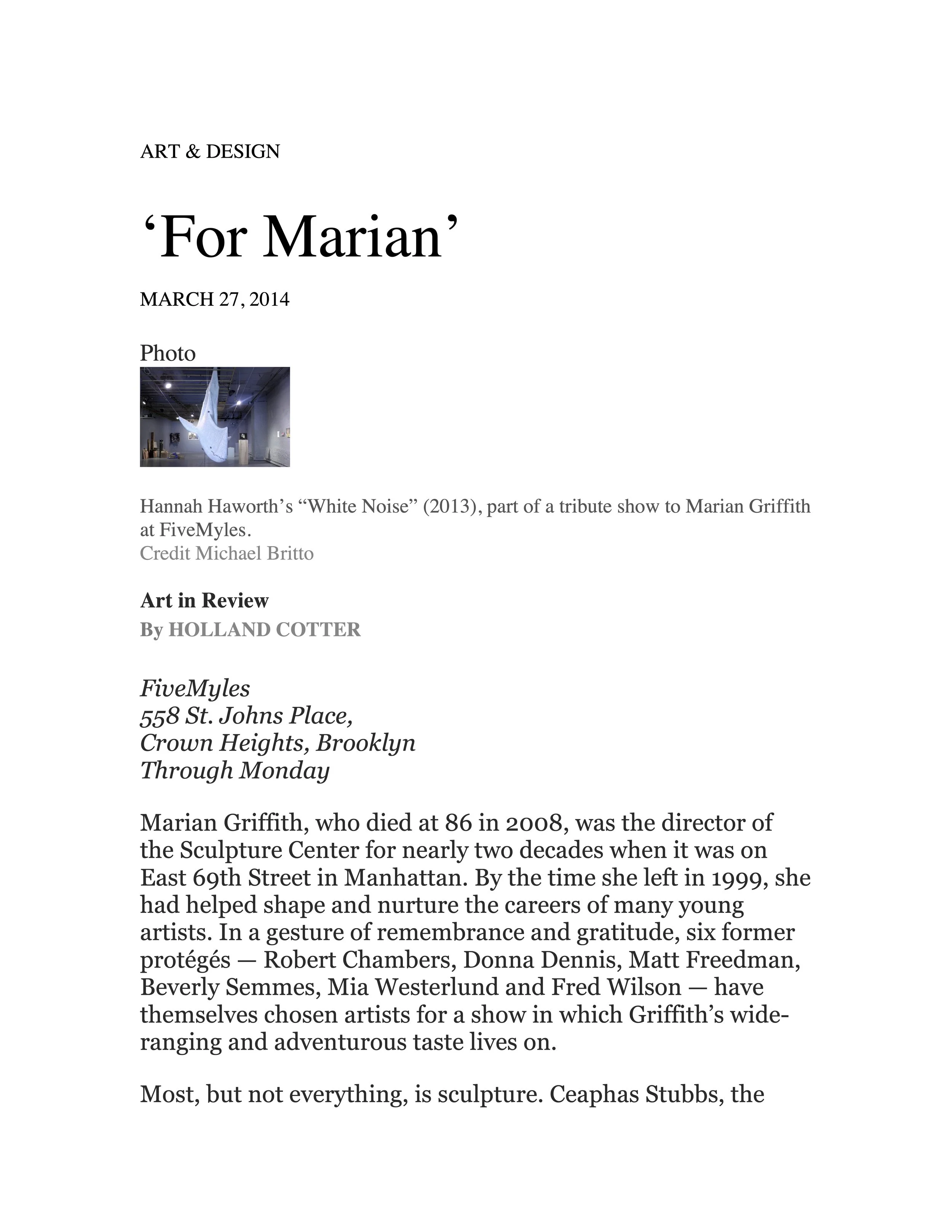 ART & DESIGN

'For Marian'

MARCH 27, 2014

Photo

Hannah Haworth's "White Noise" (2013), part of a tribute show to Marian Griffith at FiveMyles.
Credit Michael Britto

Art in Review
By HOLLAND COTTER

FiveMyles
558 St. Johns Place,
Crown Heights, Brooklyn
Through Monday

Marian Griffith, who died at 86 in 2008, was the director of the Sculpture Center for nearly two decades when it was on East 69th Street in Manhattan. By the time she left in 1999, she had helped shape and nurture the careers of many young artists. In a gesture of remembrance and gratitude, six former protégés — Robert Chambers, Donna Dennis, Matt Freedman, Beverly Semmes, Mia Westerlund and Fred Wilson — have themselves chosen artists for a show in which Griffith's wide-ranging and adventurous taste lives on.

Most, but not everything, is sculpture. Ceaphas Stubbs, the